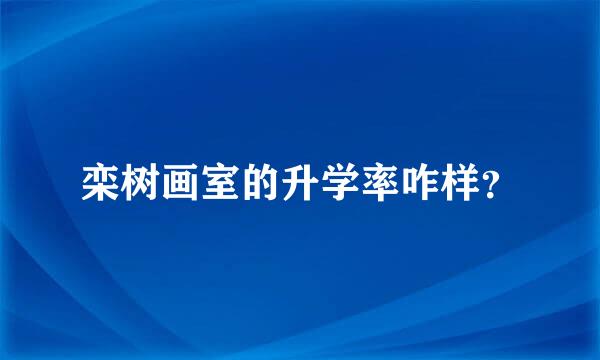 栾树画室的升学率咋样？